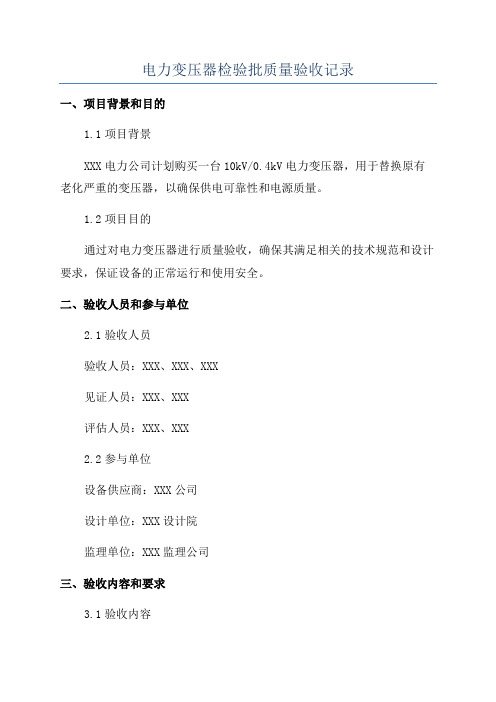 电力变压器检验批质量验收记录

一、项目背景和目的

1.1 项目背景

XXX 电力公司计划购买一台 10kV/0.4kV 电力变压器，用于替换原有老化严重的变压器，以确保供电可靠性和电源质量。

1.2 项目目的

通过对电力变压器进行质量验收，确保其满足相关的技术规范和设计要求，保证设备的正常运行和使用安全。

二、验收人员和参与单位

2.1 验收人员

验收人员：XXX、XXX、XXX

见证人员：XXX、XXX

评估人员：XXX、XXX

2.2 参与单位

设备供应商：XXX 公司

设计单位：XXX 设计院

监理单位：XXX 监理公司

三、验收内容和要求

3.1 验收内容